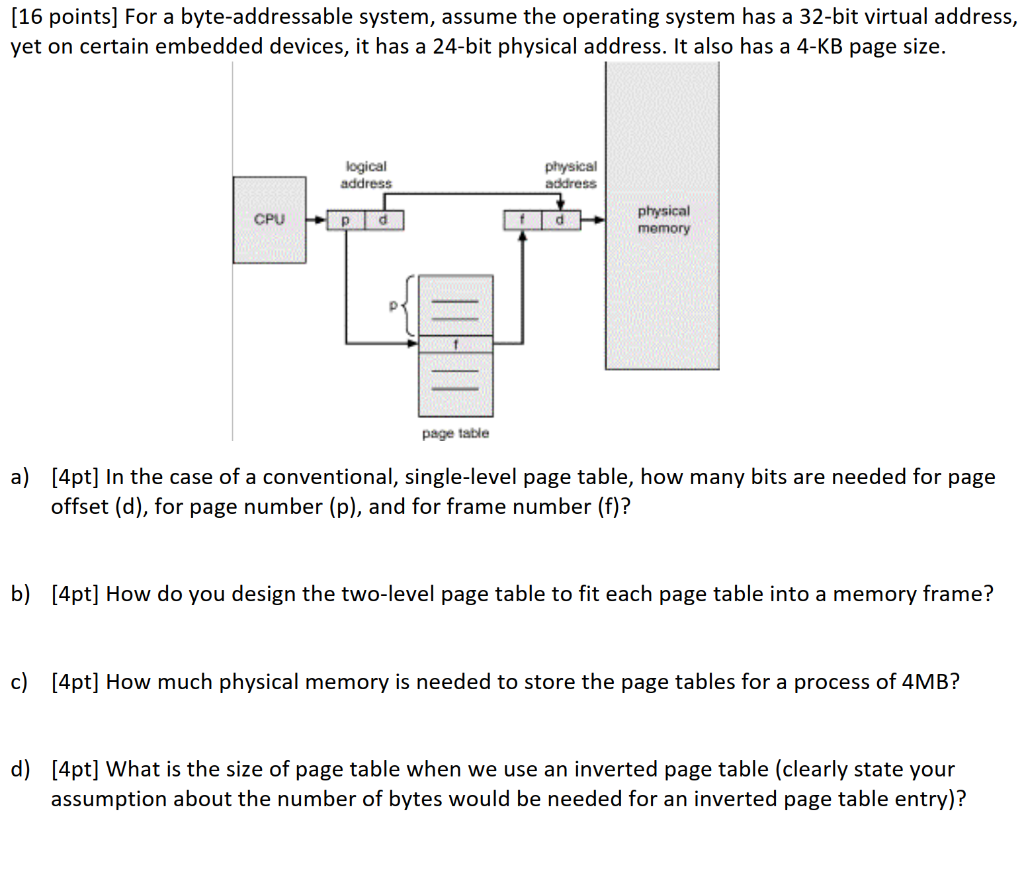 [16 points] For a byte-addressable system, assume the operating system has a 32-bit virtual address, yet on certain embedded devices, it has a 24-bit physical address. It also has a 4-KB page size.

logical address

physical address

CPU

p

d

f

d

physical memory

p

f

page table

a) [4pt] In the case of a conventional, single-level page table, how many bits are needed for page offset (d), for page number (p), and for frame number (f)?

b) [4pt] How do you design the two-level page table to fit each page table into a memory frame?

c) [4pt] How much physical memory is needed to store the page tables for a process of 4MB?

d) [4pt] What is the size of page table when we use an inverted page table (clearly state your assumption about the number of bytes would be needed for an inverted page table entry)?